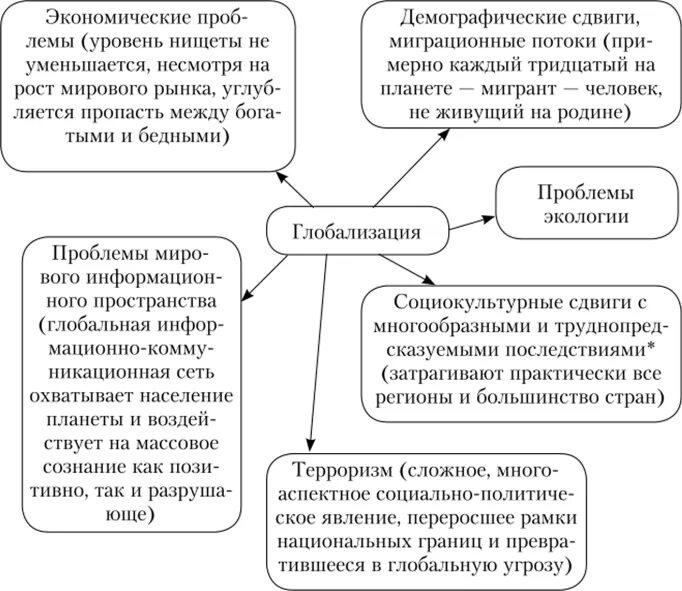 Экономические проблемы (уровень нищеты не уменьшается, несмотря на рост мирового рынка, углубляется пропасть между богатыми и бедными)

Демографические сдвиги, миграционные потоки (примерно каждый тридцатый на планете — мигрант — человек, не живущий на родине)

Глобализация

Проблемы экологии

Проблемы мирового информационного пространства (глобальная информационно-коммуникационная сеть охватывает население планеты и воздействует на массовое сознание как позитивно, так и разрушающе)

Социокультурные сдвиги с многообразными и труднопредсказуемыми последствиями* (затрагивают практически все регионы и большинство стран)

Терроризм (сложное, многоаспектное социально-политическое явление, переросшее рамки национальных границ и превратившееся в глобальную угрозу)